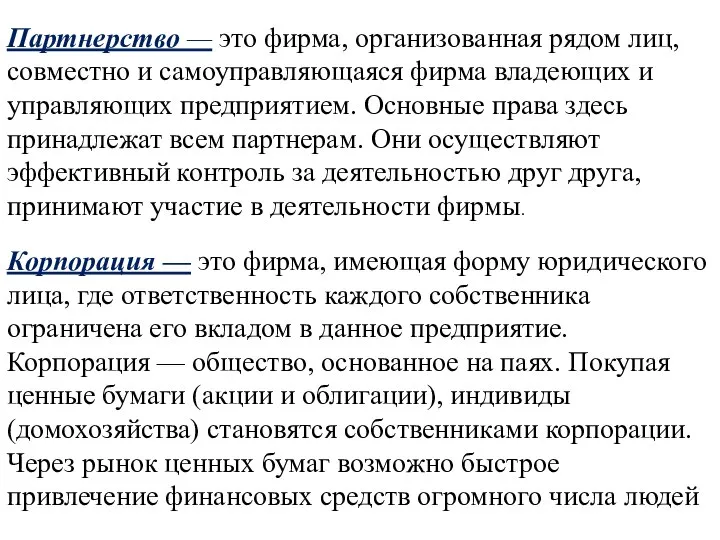 Партнерство — это фирма, организованная рядом лиц, совместно и самоуправляющаяся фирма владеющих и управляющих предприятием. Основные права здесь принадлежат всем партнерам. Они осуществляют эффективный контроль за деятельностью друг друга, принимают участие в деятельности фирмы.

Корпорация — это фирма, имеющая форму юридического лица, где ответственность каждого собственника ограничена его вкладом в данное предприятие. Корпорация — общество, основанное на паях. Покупая ценные бумаги (акции и облигации), индивиды (домохозяйства) становятся собственниками корпорации. Через рынок ценных бумаг возможно быстрое привлечение финансовых средств огромного числа людей